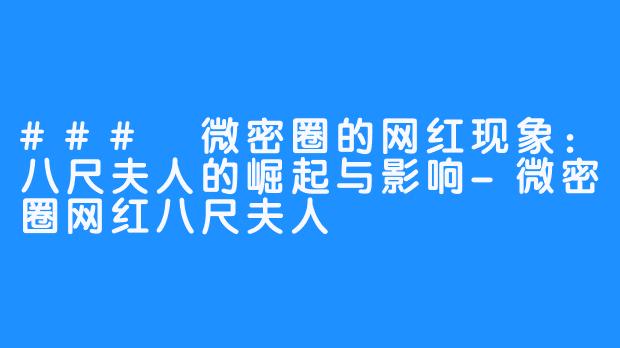 ### 微密圈的网红现象：八尺夫人的崛起与影响-微密圈网红八尺夫人